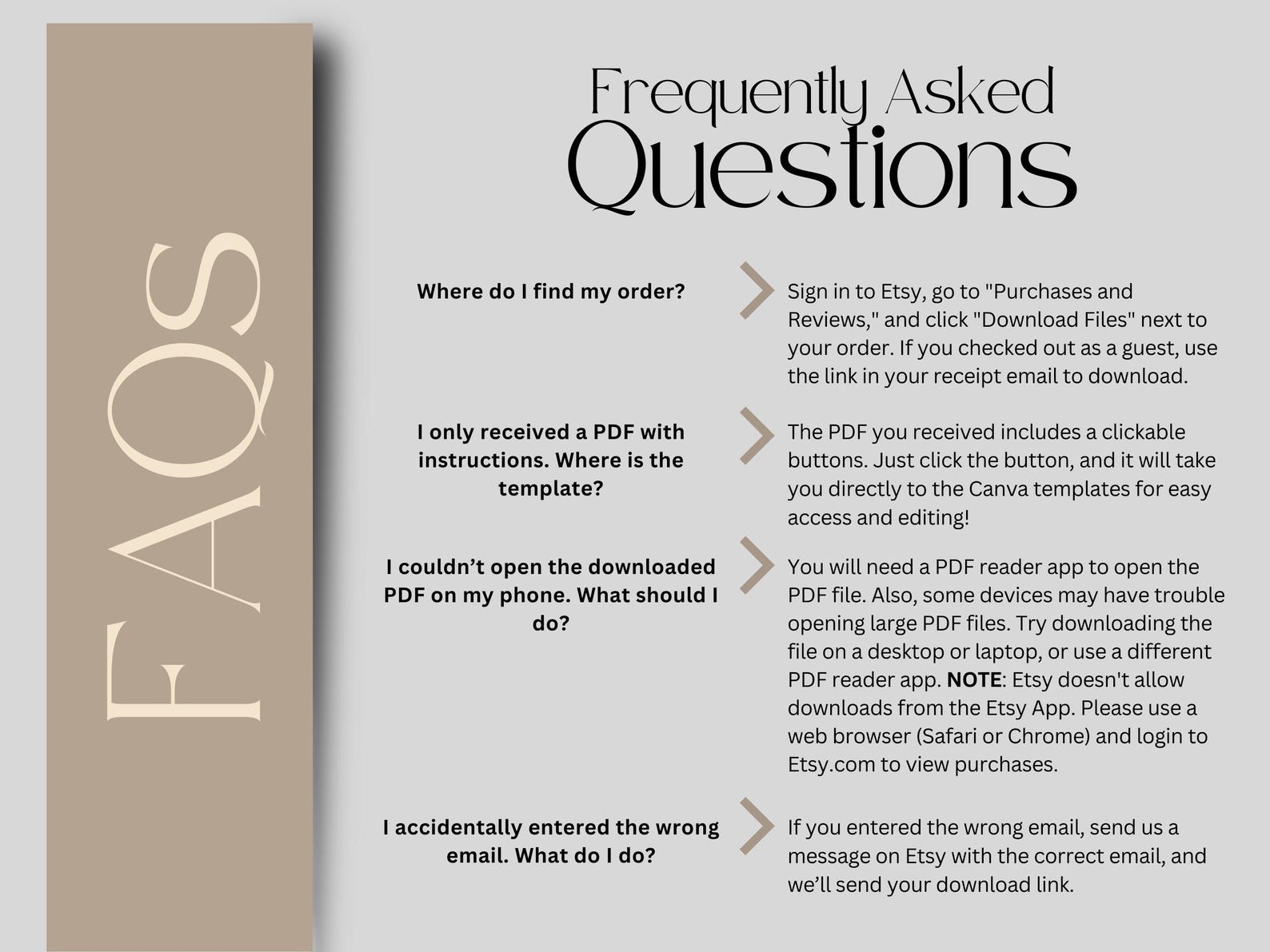 FAQS

Frequently Asked
Questions

Where do I find my order?

Sign in to Etsy, go to "Purchases and Reviews," and click "Download Files" next to your order. If you checked out as a guest, use the link in your receipt email to download.

I only received a PDF with instructions. Where is the template?

The PDF you received includes a clickable buttons. Just click the button, and it will take you directly to the Canva templates for easy access and editing!

I couldn't open the downloaded PDF on my phone. What should I do?

You will need a PDF reader app to open the PDF file. Also, some devices may have trouble opening large PDF files. Try downloading the file on a desktop or laptop, or use a different PDF reader app. NOTE: Etsy doesn't allow downloads from the Etsy App. Please use a web browser (Safari or Chrome) and login to Etsy.com to view purchases.

I accidentally entered the wrong email. What do I do?

If you entered the wrong email, send us a message on Etsy with the correct email, and we'll send your download link.